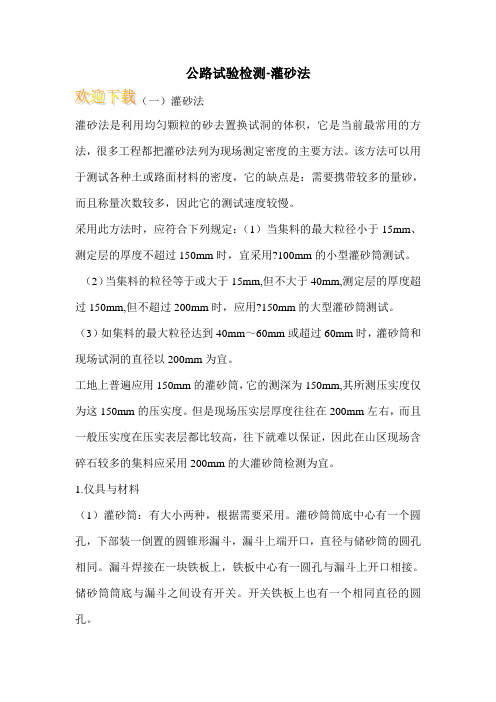 公路试验检测-灌砂法

欢迎下载（一）灌砂法

灌砂法是利用均匀颗粒的砂去置换试洞的体积，它是当前最常用的方法，很多工程都把灌砂法列为现场测定密度的主要方法。该方法可以用于测试各种土或路面材料的密度，它的缺点是：需要携带较多的量砂，而且称量次数较多，因此它的测试速度较慢。

采用此方法时，应符合下列规定：（1）当集料的最大粒径小于 15mm、测定层的厚度不超过 150mm 时，宜采用?100mm 的小型灌砂筒测试。

（2）当集料的粒径等于或大于 15mm,但不大于 40mm,测定层的厚度超过 150mm,但不超过 200mm 时，应用?150mm 的大型灌砂筒测试。

（3）如集料的最大粒径达到 40mm～60mm 或超过 60mm 时，灌砂筒和现场试洞的直径以 200mm 为宜。

工地上普遍应用 150mm 的灌砂筒，它的测深为 150mm,其所测压实度仅为这 150mm 的压实度。但是现场压实层厚度往往在 200mm 左右，而且一般压实度在压实表层都比较高，往下就难以保证，因此在山区现场含碎石较多的集料应采用 200mm 的大灌砂筒检测为宜。

1.仪具与材料

（1）灌砂筒：有大小两种，根据需要采用。灌砂筒筒底中心有一个圆孔，下部装一倒置的圆锥形漏斗，漏斗上端开口，直径与储砂筒的圆孔相同。漏斗焊接在一块铁板上，铁板中心有一圆孔与漏斗上开口相接。储砂筒筒底与漏斗之间设有开关。开关铁板上也有一个相同直径的圆孔。